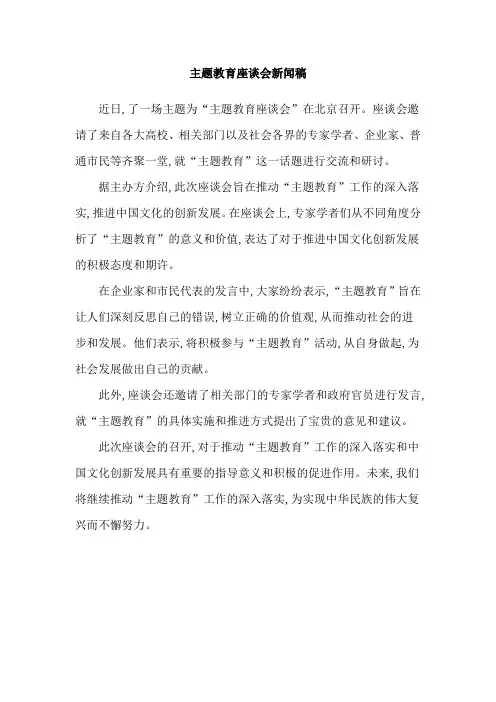 主题教育座谈会新闻稿

近日，了一场主题为“主题教育座谈会”在北京召开。座谈会邀请了来自各大高校、相关部门以及社会各界的专家学者、企业家、普通市民等齐聚一堂，就“主题教育”这一话题进行交流和研讨。

据主办方介绍，此次座谈会旨在推动“主题教育”工作的深入落实，推进中国文化的创新发展。在座谈会上，专家学者们从不同角度分析了“主题教育”的意义和价值，表达了对于推进中国文化创新发展的积极态度和期许。

在企业家和市民代表的发言中，大家纷纷表示，“主题教育”旨在让人们深刻反思自己的错误，树立正确的价值观，从而推动社会的进步和发展。他们表示，将积极参与“主题教育”活动，从自身做起，为社会发展做出自己的贡献。

此外，座谈会还邀请了相关部门的专家学者和政府官员进行发言，就“主题教育”的具体实施和推进方式提出了宝贵的意见和建议。

此次座谈会的召开，对于推动“主题教育”工作的深入落实和中国文化创新发展具有重要的指导意义和积极的促进作用。未来，我们将继续推动“主题教育”工作的深入落实，为实现中华民族的伟大复兴而不懈努力。